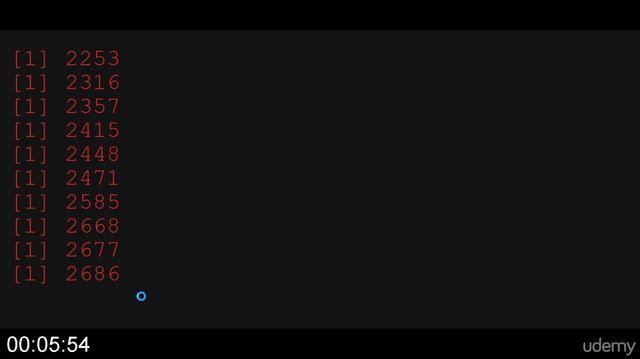 [1] 2253
[1] 2316
[1] 2357
[1] 2415
[1] 2448
[1] 2471
[1] 2585
[1] 2668
[1] 2677
[1] 2686

00:05:54

udemy